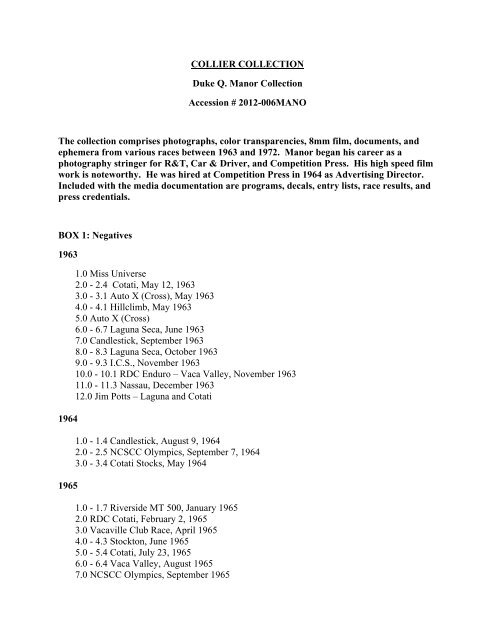 COLLIER COLLECTION

Duke Q. Manor Collection

Accession # 2012-006MANO

The collection comprises photographs, color transparencies, 8mm film, documents, and ephemera from various races between 1963 and 1972. Manor began his career as a photography stringer for R&T, Car & Driver, and Competition Press. His high speed film work is noteworthy. He was hired at Competition Press in 1964 as Advertising Director. Included with the media documentation are programs, decals, entry lists, race results, and press credentials.

BOX 1: Negatives

1963

1.0 Miss Universe
2.0 - 2.4 Cotati, May 12, 1963
3.0 - 3.1 Auto X (Cross), May 1963
4.0 - 4.1 Hillclimb, May 1963
5.0 Auto X (Cross)
6.0 - 6.7 Laguna Seca, June 1963
7.0 Candlestick, September 1963
8.0 - 8.3 Laguna Seca, October 1963
9.0 - 9.3 I.C.S., November 1963
10.0 - 10.1 RDC Enduro – Vaca Valley, November 1963
11.0 - 11.3 Nassau, December 1963
12.0 Jim Potts – Laguna and Cotati

1964

1.0 - 1.4 Candlestick, August 9, 1964
2.0 - 2.5 NCSCC Olympics, September 7, 1964
3.0 - 3.4 Cotati Stocks, May 1964

1965

1.0 - 1.7 Riverside MT 500, January 1965
2.0 RDC Cotati, February 2, 1965
3.0 Vacaville Club Race, April 1965
4.0 - 4.3 Stockton, June 1965
5.0 - 5.4 Cotati, July 23, 1965
6.0 - 6.4 Vaca Valley, August 1965
7.0 NCSCC Olympics, September 1965